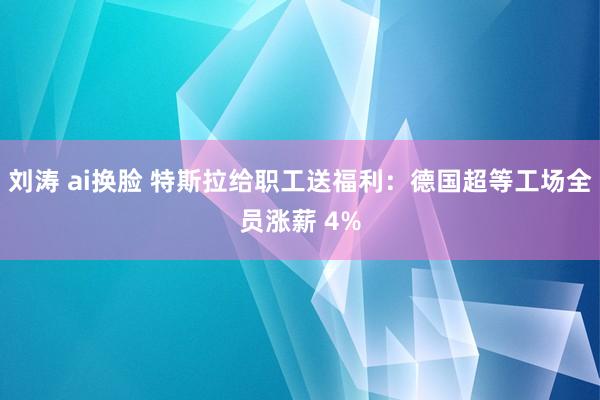 刘涛 ai换脸 特斯拉给职工送福利：德国超等工场全员涨薪 4%